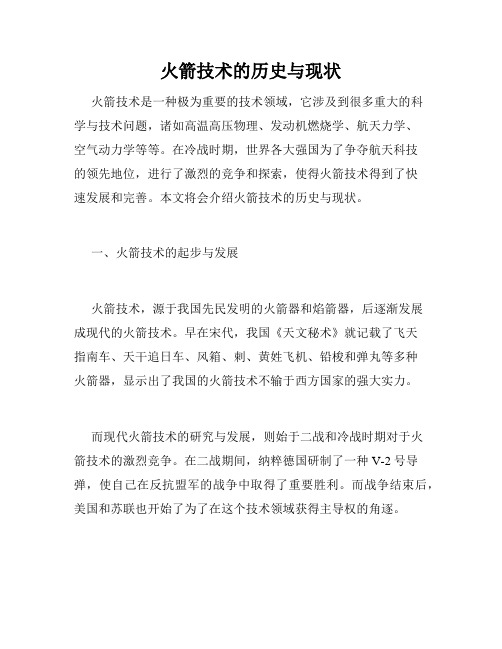 火箭技术的历史与现状

火箭技术是一种极为重要的技术领域，它涉及到很多重大的科学与技术问题，诸如高温高压物理、发动机燃烧学、航天力学、空气动力学等等。在冷战时期，世界各大强国为了争夺航天科技的领先地位，进行了激烈的竞争和探索，使得火箭技术得到了快速发展和完善。本文将会介绍火箭技术的历史与现状。

一、火箭技术的起步与发展

火箭技术，源于我国先民发明的火箭器和焰箭器，后逐渐发展成现代的火箭技术。早在宋代，我国《天文秘术》就记载了飞天指南车、天干追日车、风箱、刺、黄姓飞机、铅梭和弹丸等多种火箭器，显示出了我国的火箭技术不输于西方国家的强大实力。

而现代火箭技术的研究与发展，则始于二战和冷战时期对于火箭技术的激烈竞争。在二战期间，纳粹德国研制了一种 V-2 号导弹，使自己在反抗盟军的战争中取得了重要胜利。而战争结束后，美国和苏联也开始了为了在这个技术领域获得主导权的角逐。